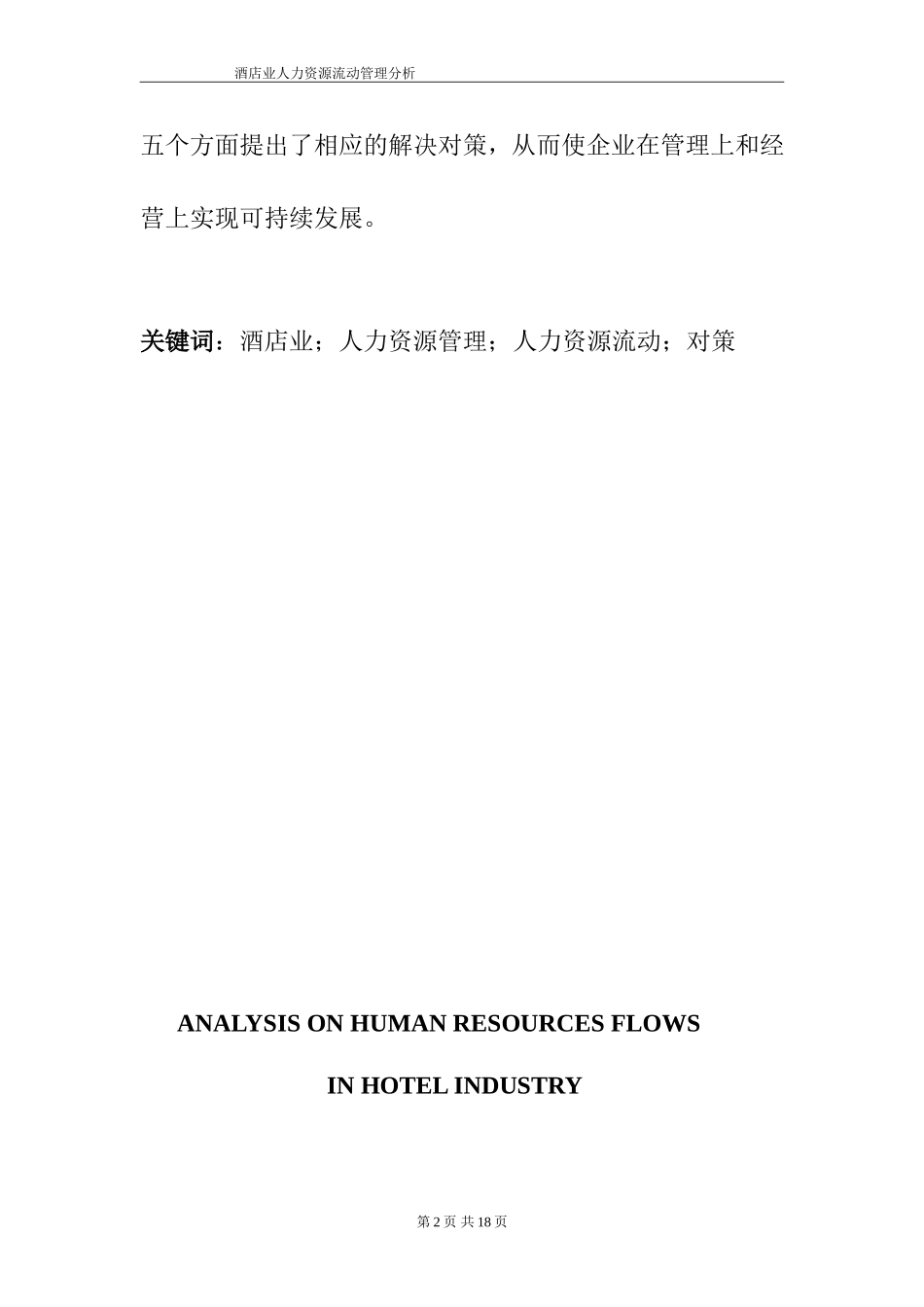 酒店业人力资源流动管理分析

五个方面提出了相应的解决对策，从而使企业在管理上和经营上实现可持续发展。

关键词：酒店业；人力资源管理；人力资源流动；对策

ANALYSIS ON HUMAN RESOURCES FLOWS IN HOTEL INDUSTRY

第 2 页 共 18 页